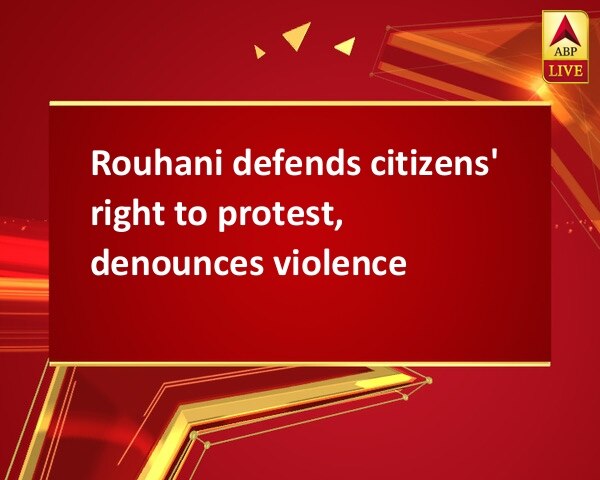 ABP LIVE

Rouhani defends citizens' right to protest, denounces violence